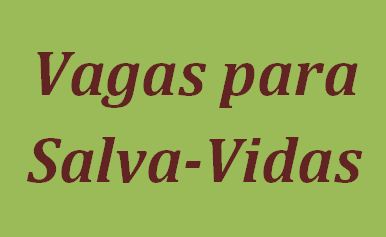 Vagas para Salva-Vidas